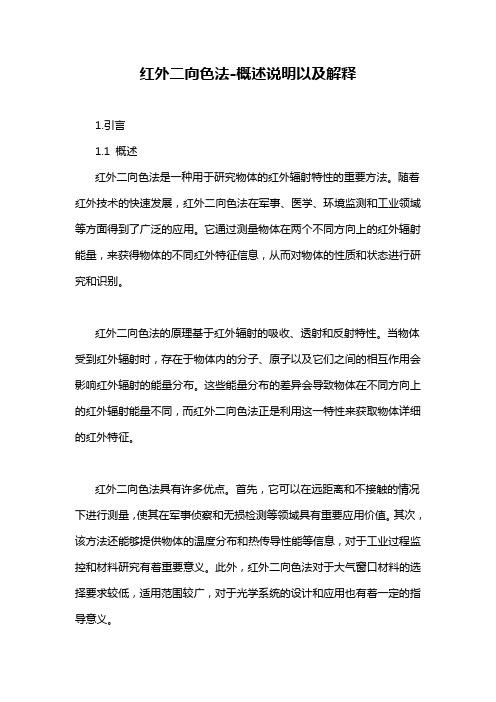 红外二向色法-概述说明以及解释

1.引言

1.1 概述

红外二向色法是一种用于研究物体的红外辐射特性的重要方法。随着红外技术的快速发展，红外二向色法在军事、医学、环境监测和工业领域等方面得到了广泛的应用。它通过测量物体在两个不同方向上的红外辐射能量，来获得物体的不同红外特征信息，从而对物体的性质和状态进行研究和识别。

红外二向色法的原理基于红外辐射的吸收、透射和反射特性。当物体受到红外辐射时，存在于物体内的分子、原子以及它们之间的相互作用会影响红外辐射的能量分布。这些能量分布的差异会导致物体在不同方向上的红外辐射能量不同，而红外二向色法正是利用这一特性来获取物体详细的红外特征。

红外二向色法具有许多优点。首先，它可以在远距离和不接触的情况下进行测量，使其在军事侦察和无损检测等领域具有重要应用价值。其次，该方法还能够提供物体的温度分布和热传导性能等信息，对于工业过程监控和材料研究有着重要意义。此外，红外二向色法对于大气窗口材料的选择要求较低，适用范围较广，对于光学系统的设计和应用也有着一定的指导意义。